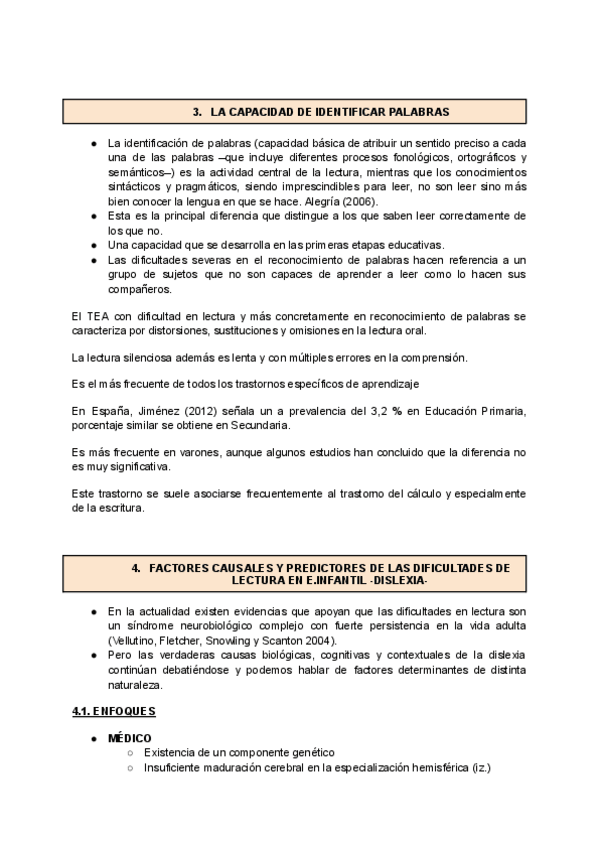 3. LA CAPACIDAD DE IDENTIFICAR PALABRAS

● La identificación de palabras (capacidad básica de atribuir un sentido preciso a cada una de las palabras –que incluye diferentes procesos fonológicos, ortográficos y semánticos–) es la actividad central de la lectura, mientras que los conocimientos sintácticos y pragmáticos, siendo imprescindibles para leer, no son leer sino más bien conocer la lengua en que se hace. Alegría (2006).
● Esta es la principal diferencia que distingue a los que saben leer correctamente de los que no.
● Una capacidad que se desarrolla en las primeras etapas educativas.
● Las dificultades severas en el reconocimiento de palabras hacen referencia a un grupo de sujetos que no son capaces de aprender a leer como lo hacen sus compañeros.

El TEA con dificultad en lectura y más concretamente en reconocimiento de palabras se caracteriza por distorsiones, sustituciones y omisiones en la lectura oral.

La lectura silenciosa además es lenta y con múltiples errores en la comprensión.

Es el más frecuente de todos los trastornos específicos de aprendizaje

En España, Jiménez (2012) señala un a prevalencia del 3,2 % en Educación Primaria, porcentaje similar se obtiene en Secundaria.

Es más frecuente en varones, aunque algunos estudios han concluido que la diferencia no es muy significativa.

Este trastorno se suele asociarse frecuentemente al trastorno del cálculo y especialmente de la escritura.

4. FACTORES CAUSALES Y PREDICTORES DE LAS DIFICULTADES DE LECTURA EN E.INFANTIL -DISLEXIA-

● En la actualidad existen evidencias que apoyan que las dificultades en lectura son un síndrome neurobiológico complejo con fuerte persistencia en la vida adulta (Vellutino, Fletcher, Snowling y Scanton 2004).
● Pero las verdaderas causas biológicas, cognitivas y contextuales de la dislexia continúan debatiéndose y podemos hablar de factores determinantes de distinta naturaleza.

4.1. ENFOQUES

● MÉDICO
○ Existencia de un componente genético
○ Insuficiente maduración cerebral en la especialización hemisférica (iz.)